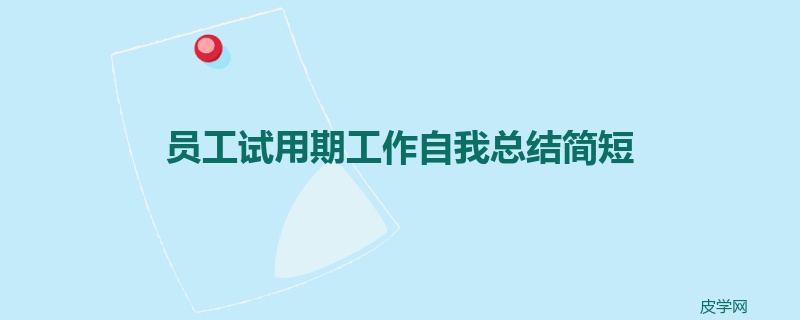 员工试用期工作自我总结简短

皮学网